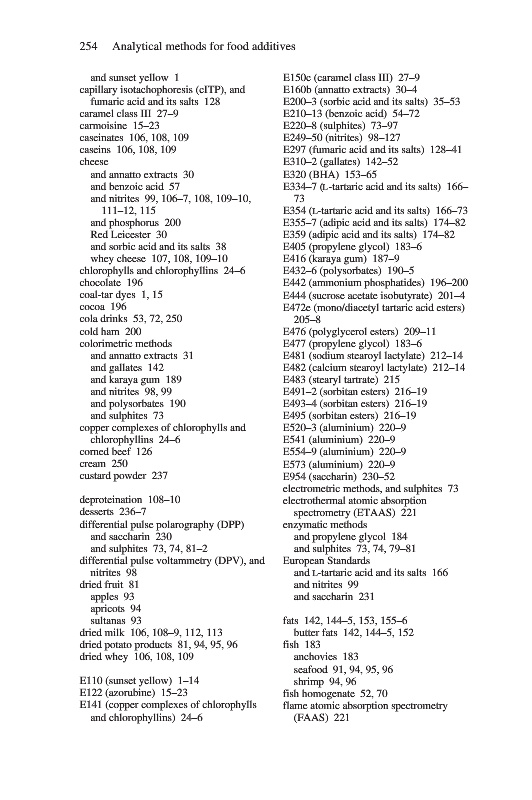 254 Analytical methods for food additives

and sunset yellow 1
capillary isotachophoresis (cITP), and fumaric acid and its salts 128
caramel class III 27–9
carmoisine 15–23
caseinates 106, 108, 109
caseins 106, 108, 109
cheese
and annatto extracts 30
and benzoic acid 57
and nitrites 99, 106–7, 108, 109–10, 111–12, 115
and phosphorus 200
Red Leicester 30
and sorbic acid and its salts 38
whey cheese 107, 108, 109–10
chlorophylls and chlorophyllins 24–6
chocolate 196
coal-tar dyes 1, 15
cocoa 196
cola drinks 53, 72, 250
cold ham 200
colorimetric methods
and annatto extracts 31
and gallates 142
and karaya gum 189
and nitrites 98, 99
and polysorbates 190
and sulphites 73
copper complexes of chlorophylls and chlorophyllins 24–6
corned beef 126
cream 250
custard powder 237

deproteination 108–10
desserts 236–7
differential pulse polarography (DPP)
and saccharin 230
and sulphites 73, 74, 81–2
differential pulse voltammetry (DPV), and nitrites 98
dried fruit 81
apples 93
apricots 94
sultanas 93
dried milk 106, 108–9, 112, 113
dried potato products 81, 94, 95, 96
dried whey 106, 108, 109

E110 (sunset yellow) 1–14
E122 (azorubine) 15–23
E141 (copper complexes of chlorophylls and chlorophyllins) 24–6

E150c (caramel class III) 27–9
E160b (annatto extracts) 30–4
E200–3 (sorbic acid and its salts) 35–53
E210–13 (benzoic acid) 54–72
E220–8 (sulphites) 73–97
E249–50 (nitrites) 98–127
E297 (fumaric acid and its salts) 128–41
E310–2 (gallates) 142–52
E320 (BHA) 153–65
E334–7 (L-tartaric acid and its salts) 166–73
E354 (L-tartaric acid and its salts) 166–73
E355–7 (adipic acid and its salts) 174–82
E359 (adipic acid and its salts) 174–82
E405 (propylene glycol) 183–6
E416 (karaya gum) 187–9
E432–6 (polysorbates) 190–5
E442 (ammonium phosphatides) 196–200
E444 (sucrose acetate isobutyrate) 201–4
E472e (mono/diacetyl tartaric acid esters) 205–8
E476 (polyglycerol esters) 209–11
E477 (propylene glycol) 183–6
E481 (sodium stearoyl lactylate) 212–14
E482 (calcium stearoyl lactylate) 212–14
E483 (stearyl tartrate) 215
E491–2 (sorbitan esters) 216–19
E493–4 (sorbitan esters) 216–19
E495 (sorbitan esters) 216–19
E520–3 (aluminium) 220–9
E541 (aluminium) 220–9
E554–9 (aluminium) 220–9
E573 (aluminium) 220–9
E954 (saccharin) 230–52
electrometric methods, and sulphites 73
electrothermal atomic absorption spectrometry (ETAAS) 221
enzymatic methods
and propylene glycol 184
and sulphites 73, 74, 79–81
European Standards
and L-tartaric acid and its salts 166
and nitrites 99
and saccharin 231

fats 142, 144–5, 153, 155–6
butter fats 142, 144–5, 152
fish 183
anchovies 183
seafood 91, 94, 95, 96
shrimp 94, 96
fish homogenate 52, 70
flame atomic absorption spectrometry (FAAS) 221